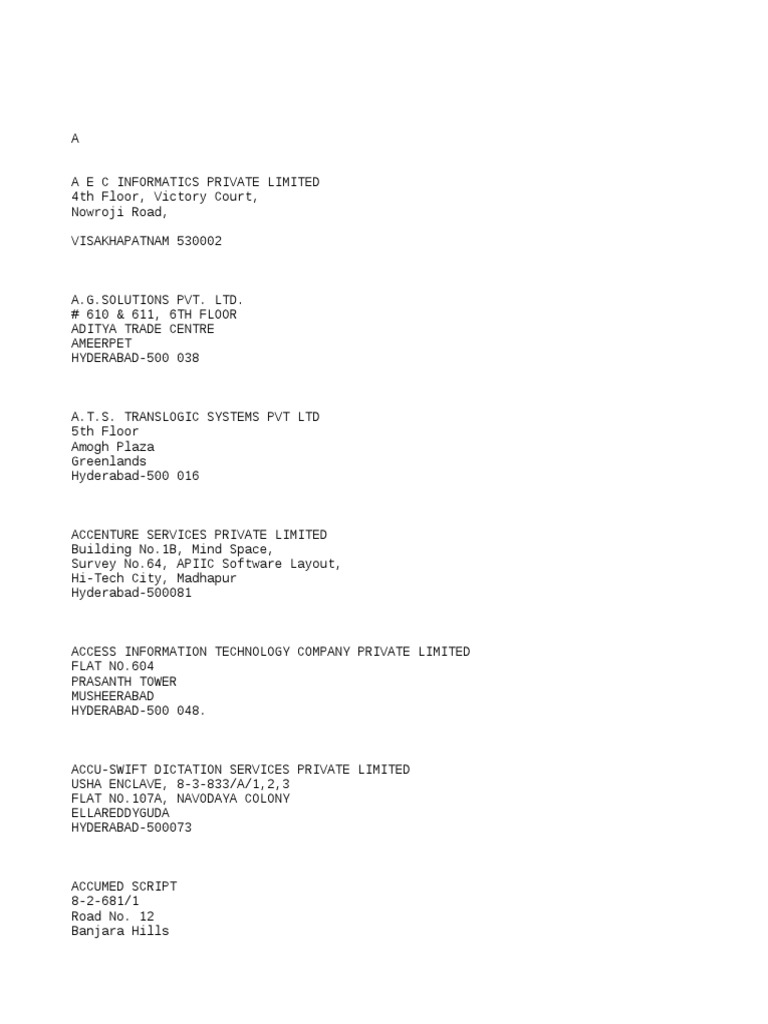 A

A E C INFORMATICS PRIVATE LIMITED
4th Floor, Victory Court,
Nowroji Road,

VISAKHAPATNAM 530002

A.G.SOLUTIONS PVT. LTD.
# 610 & 611, 6TH FLOOR
ADITYA TRADE CENTRE
AMEERPET
HYDERABAD-500 038

A.T.S. TRANSLOGIC SYSTEMS PVT LTD
5th Floor
Amogh Plaza
Greenlands
Hyderabad-500 016

ACCENTURE SERVICES PRIVATE LIMITED
Building No.1B, Mind Space,
Survey No.64, APIIC Software Layout,
Hi-Tech City, Madhapur
Hyderabad-500081

ACCESS INFORMATION TECHNOLOGY COMPANY PRIVATE LIMITED
FLAT NO.604
PRASANTH TOWER
MUSHEERABAD
HYDERABAD-500 048.

ACCU-SWIFT DICTATION SERVICES PRIVATE LIMITED
USHA ENCLAVE, 8-3-833/A/1,2,3
FLAT NO.107A, NAVODAYA COLONY
ELLAREDDYGUDA
HYDERABAD-500073

ACCUMED SCRIPT
8-2-681/1
Road No. 12
Banjara Hills